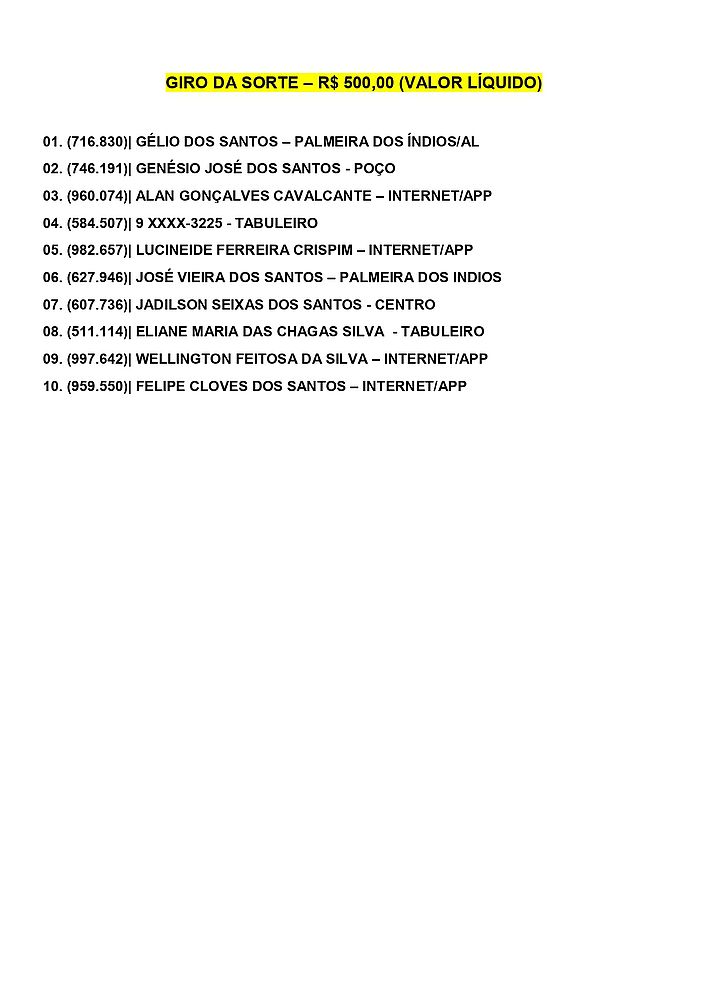 GIRO DA SORTE – R$ 500,00 (VALOR LÍQUIDO)

01. (716.830)| GÉLIO DOS SANTOS – PALMEIRA DOS ÍNDIOS/AL
02. (746.191)| GENÉSIO JOSÉ DOS SANTOS - POÇO
03. (960.074)| ALAN GONÇALVES CAVALCANTE – INTERNET/APP
04. (584.507)| 9 XXXX-3225 - TABULEIRO
05. (982.657)| LUCINEIDE FERREIRA CRISPIM – INTERNET/APP
06. (627.946)| JOSÉ VIEIRA DOS SANTOS – PALMEIRA DOS INDIOS
07. (607.736)| JADILSON SEIXAS DOS SANTOS - CENTRO
08. (511.114)| ELIANE MARIA DAS CHAGAS SILVA - TABULEIRO
09. (997.642)| WELLINGTON FEITOSA DA SILVA – INTERNET/APP
10. (959.550)| FELIPE CLOVES DOS SANTOS – INTERNET/APP